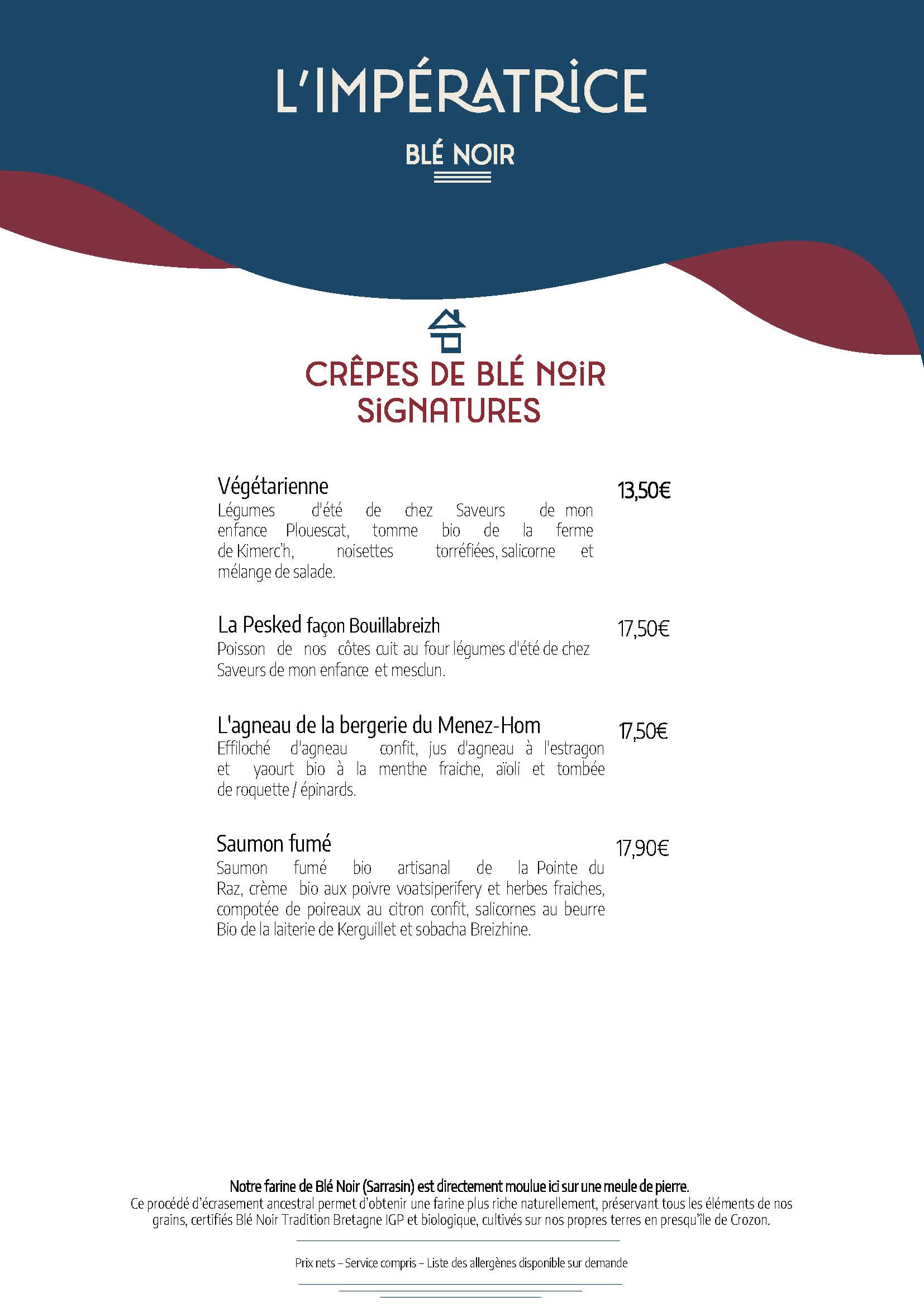 L'IMPÉRATRICE

BLÉ NOIR

CRÊPES DE BLÉ NOIR SIGNATURES

Végétarienne 13,50€
Légumes d'été de chez Saveurs de mon enfance Plouescat, tomme bio de la ferme de Kimerc'h, noisettes torréfiées, salicorne et mélange de salade.

La Pesked façon Bouillabreizh 17,50€
Poisson de nos côtes cuit au four légumes d'été de chez Saveurs de mon enfance et mesclun.

L'agneau de la bergerie du Menez-Hom 17,50€
Effiloché d'agneau confit, jus d'agneau à l'estragon et yaourt bio à la menthe fraiche, aïoli et tombée de roquette / épinards.

Saumon fumé 17,90€
Saumon fumé bio artisanal de la Pointe du Raz, crème bio aux poivre voatsiperifery et herbes fraiches, compotée de poireaux au citron confit, salicornes au beurre Bio de la laiterie de Kerguillet et sobacha Breizhine.

Notre farine de Blé Noir (Sarrasin) est directement moulue ici sur une meule de pierre.
Ce procédé d'écrasement ancestral permet d'obtenir une farine plus riche naturellement, préservant tous les éléments de nos grains, certifiés Blé Noir Tradition Bretagne IGP et biologique, cultivés sur nos propres terres en presqu'île de Crozon.

Prix nets – Service compris – Liste des allergènes disponible sur demande